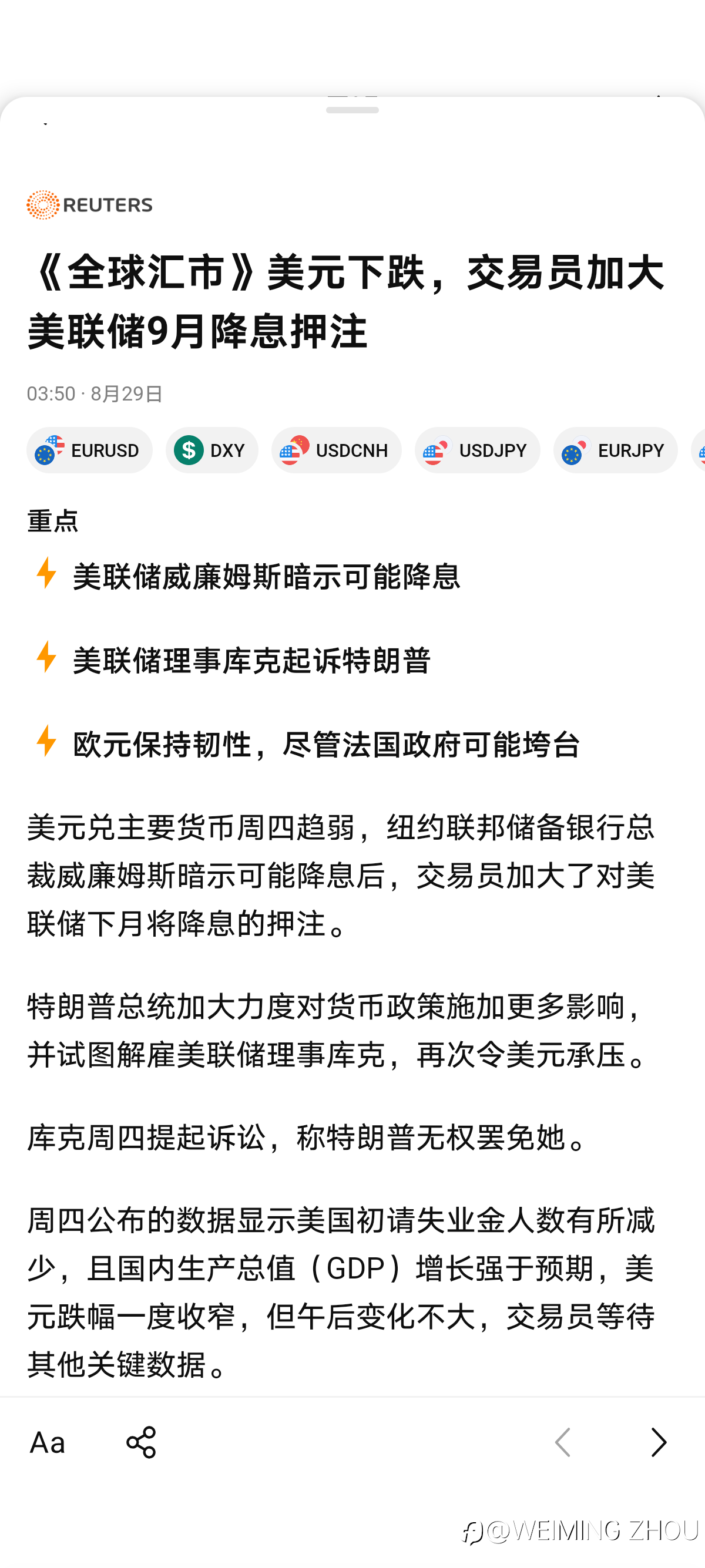 REUTERS

《全球汇市》美元下跌，交易员加大美联储9月降息押注

03:50 · 8月29日

EURUSD DXY USDCNH USDJPY EURJPY

重点

美联储威廉姆斯暗示可能降息

美联储理事库克起诉特朗普

欧元保持韧性，尽管法国政府可能垮台

美元兑主要货币周四趋弱，纽约联邦储备银行总裁威廉姆斯暗示可能降息后，交易员加大了对美联储下月将降息的押注。

特朗普总统加大力度对货币政策施加更多影响，并试图解雇美联储理事库克，再次令美元承压。

库克周四提起诉讼，称特朗普无权罢免她。

周四公布的数据显示美国初请失业金人数有所减少，且国内生产总值（GDP）增长强于预期，美元跌幅一度收窄，但午后变化不大，交易员等待其他关键数据。

Aa

@WEIMING ZHOU